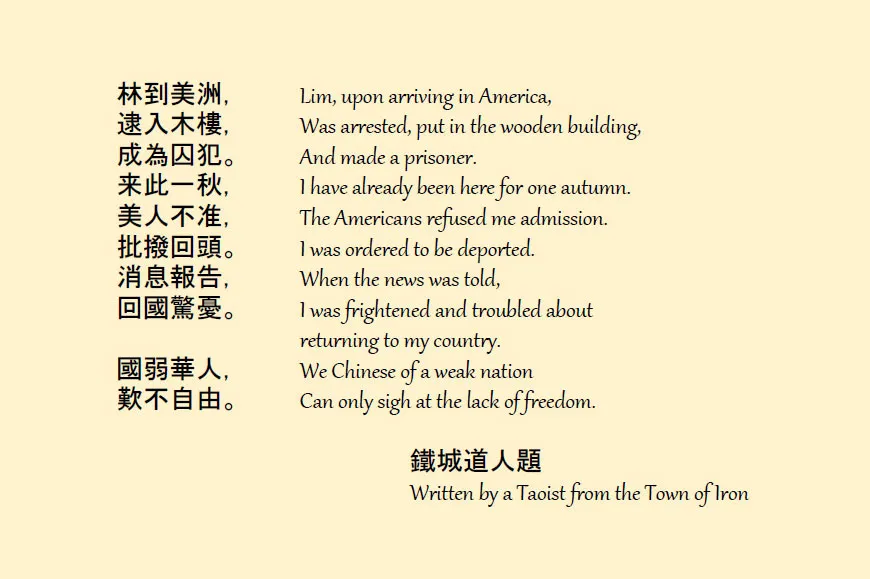 林到美洲，
逮入木樓，
成為囚犯。
来此一秋，
美人不准，
批撥回頭。
消息報告，
回國驚憂。

國弱華人，
歎不自由。

Lim, upon arriving in America,
Was arrested, put in the wooden building,
And made a prisoner.
I have already been here for one autumn.
The Americans refused me admission.
I was ordered to be deported.
When the news was told,
I was frightened and troubled about returning to my country.
We Chinese of a weak nation
Can only sigh at the lack of freedom.

鐵城道人題
Written by a Taoist from the Town of Iron